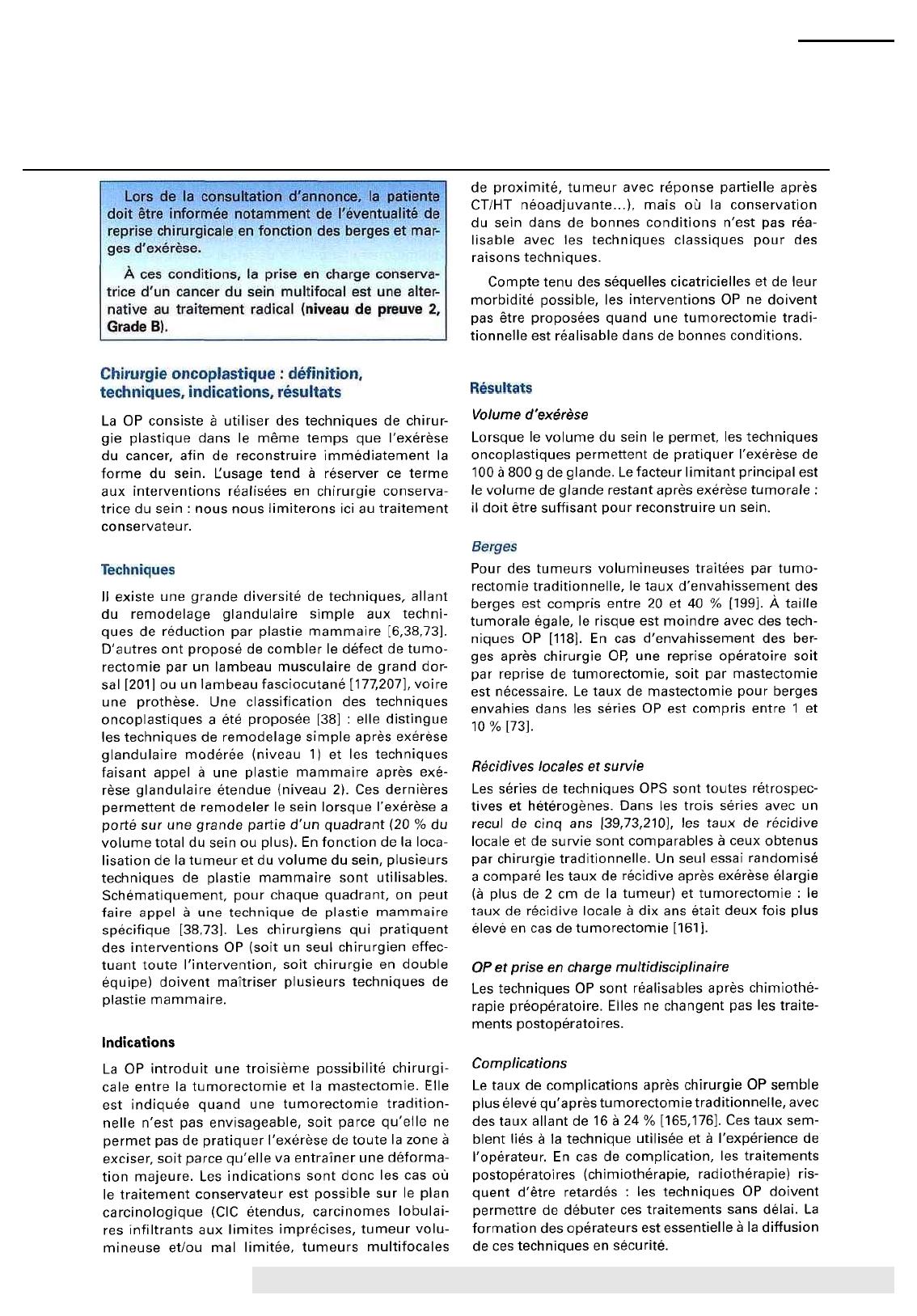 Lors de la consultation d'annonce, la patiente doit être informée notamment de l'éventualité de reprise chirurgicale en fonction des berges et marges d'exérèse.

À ces conditions, la prise en charge conservatrice d'un cancer du sein multifocal est une alternative au traitement radical (niveau de preuve 2, Grade B).

Chirurgie oncoplastique : définition, techniques, indications, résultats

La OP consiste à utiliser des techniques de chirurgie plastique dans le même temps que l'exérèse du cancer, afin de reconstruire immédiatement la forme du sein. L'usage tend à réserver ce terme aux interventions réalisées en chirurgie conservatrice du sein : nous nous limiterons ici au traitement conservateur.

Techniques

Il existe une grande diversité de techniques, allant du remodelage glandulaire simple aux techniques de réduction par plastie mammaire [6,38,73]. D'autres ont proposé de combler le défect de tumorectomie par un lambeau musculaire de grand dorsal [201] ou un lambeau fasciocutané [177,207], voire une prothèse. Une classification des techniques oncoplastiques a été proposée [38] : elle distingue les techniques de remodelage simple après exérèse glandulaire modérée (niveau 1) et les techniques faisant appel à une plastie mammaire après exérèse glandulaire étendue (niveau 2). Ces dernières permettent de remodeler le sein lorsque l'exérèse a porté sur une grande partie d'un quadrant (20 % du volume total du sein ou plus). En fonction de la localisation de la tumeur et du volume du sein, plusieurs techniques de plastie mammaire sont utilisables. Schématiquement, pour chaque quadrant, on peut faire appel à une technique de plastie mammaire spécifique [38,73]. Les chirurgiens qui pratiquent des interventions OP (soit un seul chirurgien effectuant toute l'intervention, soit chirurgie en double équipe) doivent maîtriser plusieurs techniques de plastie mammaire.

Indications

La OP introduit une troisième possibilité chirurgicale entre la tumorectomie et la mastectomie. Elle est indiquée quand une tumorectomie traditionnelle n'est pas envisageable, soit parce qu'elle ne permet pas de pratiquer l'exérèse de toute la zone à exciser, soit parce qu'elle va entraîner une déformation majeure. Les indications sont donc les cas où le traitement conservateur est possible sur le plan carcinologique (CIC étendus, carcinomes lobulaires infiltrants aux limites imprécises, tumeur volumineuse et/ou mal limitée, tumeurs multifocales de proximité, tumeur avec réponse partielle après CT/HT néoadjuvante...), mais où la conservation du sein dans de bonnes conditions n'est pas réalisable avec les techniques classiques pour des raisons techniques.

Compte tenu des séquelles cicatricielles et de leur morbidité possible, les interventions OP ne doivent pas être proposées quand une tumorectomie traditionnelle est réalisable dans de bonnes conditions.

Résultats

Volume d'exérèse

Lorsque le volume du sein le permet, les techniques oncoplastiques permettent de pratiquer l'exérèse de 100 à 800 g de glande. Le facteur limitant principal est le volume de glande restant après exérèse tumorale : il doit être suffisant pour reconstruire un sein.

Berges

Pour des tumeurs volumineuses traitées par tumorectomie traditionnelle, le taux d'envahissement des berges est compris entre 20 et 40 % [199]. À taille tumorale égale, le risque est moindre avec des techniques OP [118]. En cas d'envahissement des berges après chirurgie OP, une reprise opératoire soit par reprise de tumorectomie, soit par mastectomie est nécessaire. Le taux de mastectomie pour berges envahies dans les séries OP est compris entre 1 et 10 % [73].

Récidives locales et survie

Les séries de techniques OPS sont toutes rétrospectives et hétérogènes. Dans les trois séries avec un recul de cinq ans [39,73,210], les taux de récidive locale et de survie sont comparables à ceux obtenus par chirurgie traditionnelle. Un seul essai randomisé a comparé les taux de récidive après exérèse élargie (à plus de 2 cm de la tumeur) et tumorectomie : le taux de récidive locale à dix ans était deux fois plus élevé en cas de tumorectomie [161].

OP et prise en charge multidisciplinaire

Les techniques OP sont réalisables après chimiothérapie préopératoire. Elles ne changent pas les traitements postopératoires.

Complications

Le taux de complications après chirurgie OP semble plus élevé qu'après tumorectomie traditionnelle, avec des taux allant de 16 à 24 % [165,176]. Ces taux semblent liés à la technique utilisée et à l'expérience de l'opérateur. En cas de complication, les traitements postopératoires (chimiothérapie, radiothérapie) risquent d'être retardés : les techniques OP doivent permettre de débuter ces traitements sans délai. La formation des opérateurs est essentielle à la diffusion de ces techniques en sécurité.